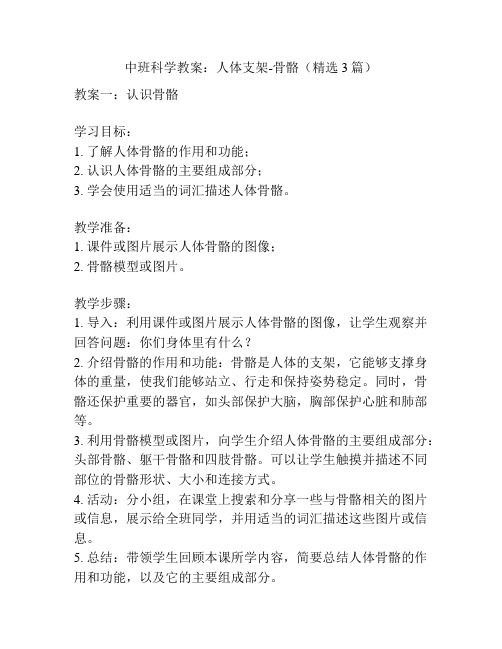 中班科学教案：人体支架-骨骼（精选3篇）

教案一：认识骨骼

学习目标：
1. 了解人体骨骼的作用和功能；
2. 认识人体骨骼的主要组成部分；
3. 学会使用适当的词汇描述人体骨骼。

教学准备：
1. 课件或图片展示人体骨骼的图像；
2. 骨骼模型或图片。

教学步骤：
1. 导入：利用课件或图片展示人体骨骼的图像，让学生观察并回答问题：你们身体里有什么？
2. 介绍骨骼的作用和功能：骨骼是人体的支架，它能够支撑身体的重量，使我们能够站立、行走和保持姿势稳定。同时，骨骼还保护重要的器官，如头部保护大脑，胸部保护心脏和肺部等。
3. 利用骨骼模型或图片，向学生介绍人体骨骼的主要组成部分：头部骨骼、躯干骨骼和四肢骨骼。可以让学生触摸并描述不同部位的骨骼形状、大小和连接方式。
4. 活动：分小组，在课堂上搜索和分享一些与骨骼相关的图片或信息，展示给全班同学，并用适当的词汇描述这些图片或信息。
5. 总结：带领学生回顾本课所学内容，简要总结人体骨骼的作用和功能，以及它的主要组成部分。